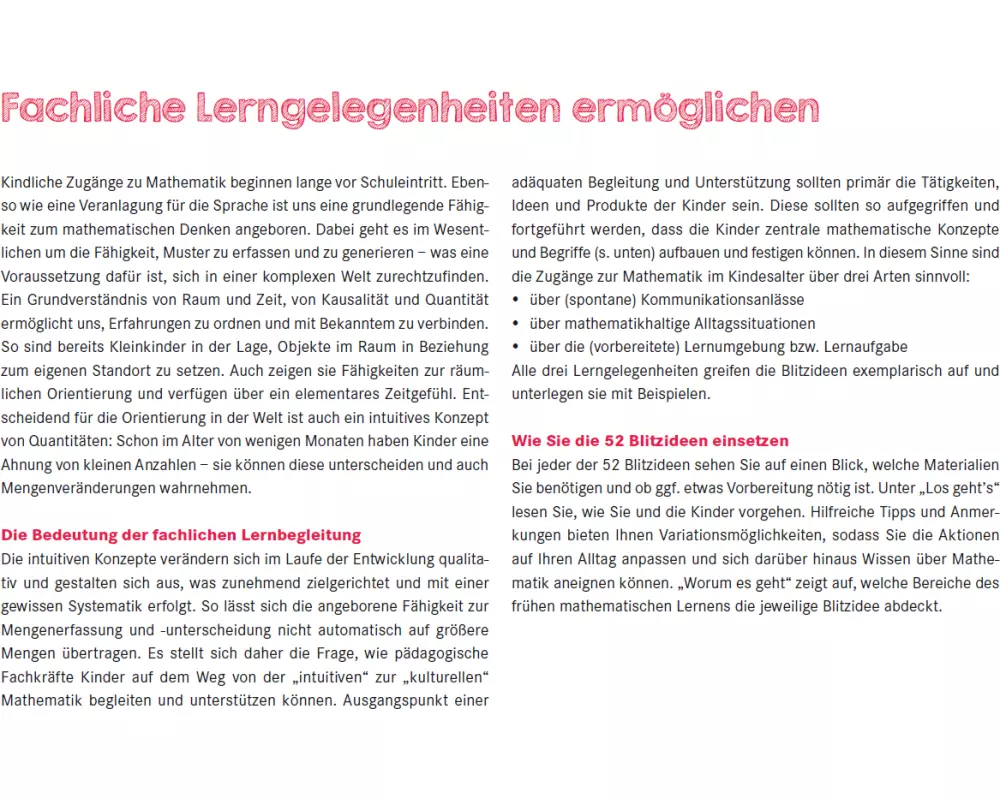 Fachliche Lerngelegenheiten ermöglichen

Kindliche Zugänge zu Mathematik beginnen lange vor Schuleintritt. Ebenso wie eine Veranlagung für die Sprache ist uns eine grundlegende Fähigkeit zum mathematischen Denken angeboren. Dabei geht es im Wesentlichen um die Fähigkeit, Muster zu erfassen und zu generieren – was eine Voraussetzung dafür ist, sich in einer komplexen Welt zurechtzufinden. Ein Grundverständnis von Raum und Zeit, von Kausalität und Quantität ermöglicht uns, Erfahrungen zu ordnen und mit Bekanntem zu verbinden. So sind bereits Kleinkinder in der Lage, Objekte im Raum in Beziehung zum eigenen Standort zu setzen. Auch zeigen sie Fähigkeiten zur räumlichen Orientierung und verfügen über ein elementares Zeitgefühl. Entscheidend für die Orientierung in der Welt ist auch ein intuitives Konzept von Quantitäten: Schon im Alter von wenigen Monaten haben Kinder eine Ahnung von kleinen Anzahlen – sie können diese unterscheiden und auch Mengenveränderungen wahrnehmen.

Die Bedeutung der fachlichen Lernbegleitung

Die intuitiven Konzepte verändern sich im Laufe der Entwicklung qualitativ und gestalten sich aus, was zunehmend zielgerichtet und mit einer gewissen Systematik erfolgt. So lässt sich die angeborene Fähigkeit zur Mengenerfassung und -unterscheidung nicht automatisch auf größere Mengen übertragen. Es stellt sich daher die Frage, wie pädagogische Fachkräfte Kinder auf dem Weg von der „intuitiven“ zur „kulturellen“ Mathematik begleiten und unterstützen können. Ausgangspunkt einer adäquaten Begleitung und Unterstützung sollten primär die Tätigkeiten, Ideen und Produkte der Kinder sein. Diese sollten so aufgegriffen und fortgeführt werden, dass die Kinder zentrale mathematische Konzepte und Begriffe (s. unten) aufbauen und festigen können. In diesem Sinne sind die Zugänge zur Mathematik im Kindesalter über drei Arten sinnvoll:
• über (spontane) Kommunikationsanlässe
• über mathematikhaltige Alltagssituationen
• über die (vorbereitete) Lernumgebung bzw. Lernaufgabe
Alle drei Lerngelegenheiten greifen die Blitzideen exemplarisch auf und unterlegen sie mit Beispielen.

Wie Sie die 52 Blitzideen einsetzen

Bei jeder der 52 Blitzideen sehen Sie auf einen Blick, welche Materialien Sie benötigen und ob ggf. etwas Vorbereitung nötig ist. Unter „Los geht's“ lesen Sie, wie Sie und die Kinder vorgehen. Hilfreiche Tipps und Anmerkungen bieten Ihnen Variationsmöglichkeiten, sodass Sie die Aktionen auf Ihren Alltag anpassen und sich darüber hinaus Wissen über Mathematik aneignen können. „Worum es geht“ zeigt auf, welche Bereiche des frühen mathematischen Lernens die jeweilige Blitzidee abdeckt.